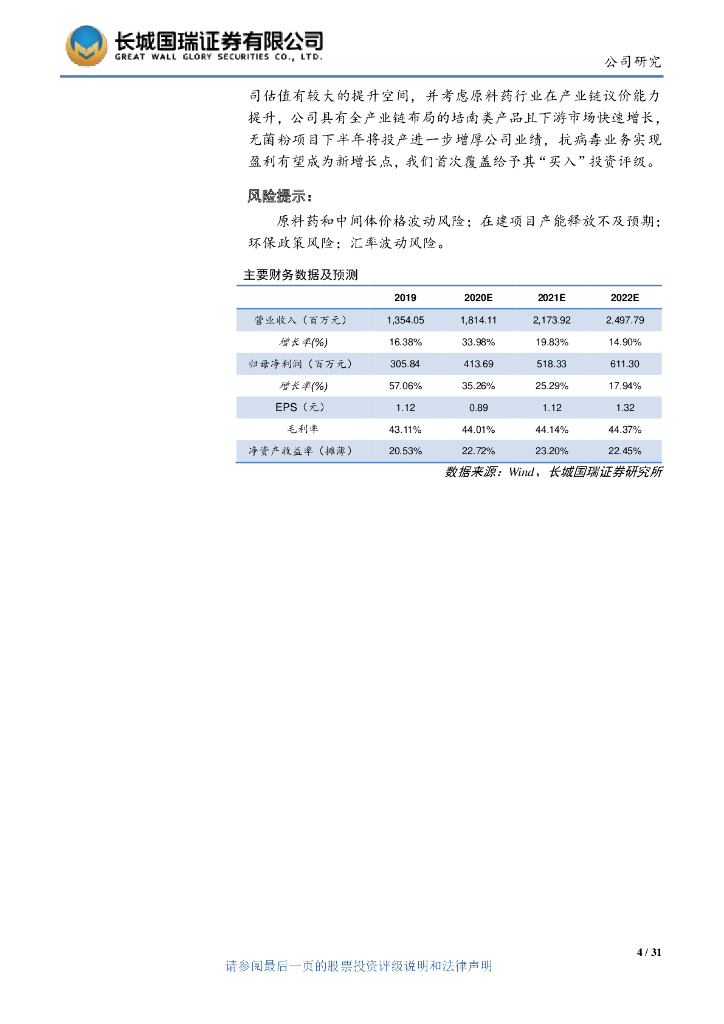 长城国瑞证券有限公司
GREAT WALL GLORY SECURITIES CO., LTD.

公司研究

司估值有较大的提升空间，并考虑原料药行业在产业链议价能力提升，公司具有全产业链布局的培南类产品且下游市场快速增长，无菌粉项目下半年将投产进一步增厚公司业绩，抗病毒业务实现盈利有望成为新增长点，我们首次覆盖给予其“买入”投资评级。

风险提示：

原料药和中间体价格波动风险；在建项目产能释放不及预期；环保政策风险；汇率波动风险。

主要财务数据及预测

| | 2019 | 2020E | 2021E | 2022E |
|---|---|---|---|---|
| 营业收入（百万元） | 1,354.05 | 1,814.11 | 2,173.92 | 2,497.79 |
| 增长率(%) | 16.38% | 33.98% | 19.83% | 14.90% |
| 归母净利润（百万元） | 305.84 | 413.69 | 518.33 | 611.30 |
| 增长率(%) | 57.06% | 35.26% | 25.29% | 17.94% |
| EPS（元） | 1.12 | 0.89 | 1.12 | 1.32 |
| 毛利率 | 43.11% | 44.01% | 44.14% | 44.37% |
| 净资产收益率（摊薄） | 20.53% | 22.72% | 23.20% | 22.45% |

数据来源：Wind、长城国瑞证券研究所

4 / 31

请参阅最后一页的股票投资评级说明和法律声明